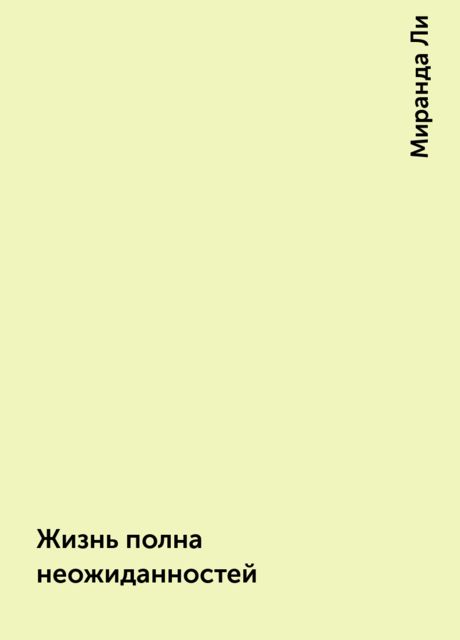 Миранда Ли

Жизнь полна неожиданностей